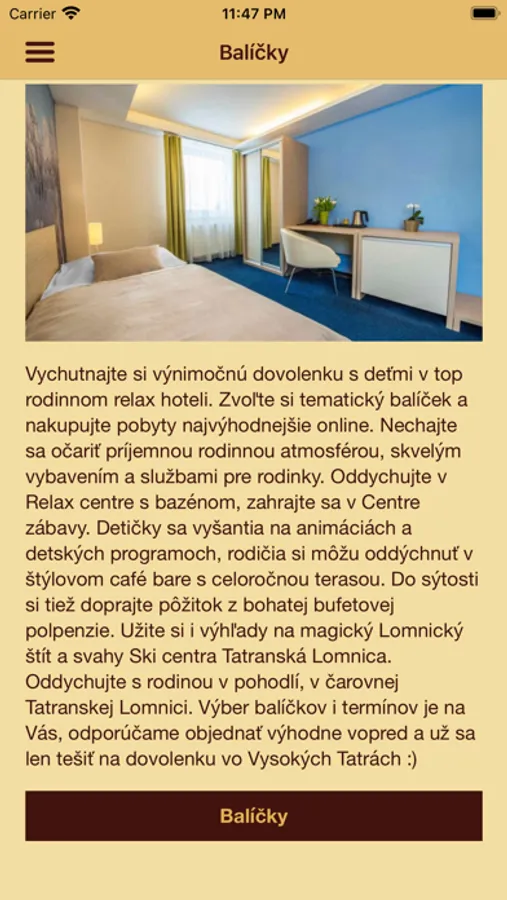 Carrier 11:47 PM

Balíčky

Vychutnajte si výnimočnú dovolenku s deťmi v top rodinnom relax hoteli. Zvoľte si tematický balíček a nakupujte pobyty najvýhodnejšie online. Nechajte sa očariť príjemnou rodinnou atmosférou, skvelým vybavením a službami pre rodinky. Oddychujte v Relax centre s bazénom, zahrajte sa v Centre zábavy. Detičky sa vyšantia na animáciách a detských programoch, rodičia si môžu oddýchnuť v štýlovom café bare s celoročnou terasou. Do sýtosti si tiež doprajte pôžitok z bohatej bufetovej polpenzie. Užite si i výhľady na magický Lomnický štít a svahy Ski centra Tatranská Lomnica. Oddychujte s rodinou v pohodlí, v čarovnej Tatranskej Lomnici. Výber balíčkov i termínov je na Vás, odporúčame objednať výhodne vopred a už sa len tešiť na dovolenku vo Vysokých Tatrách :)

Balíčky